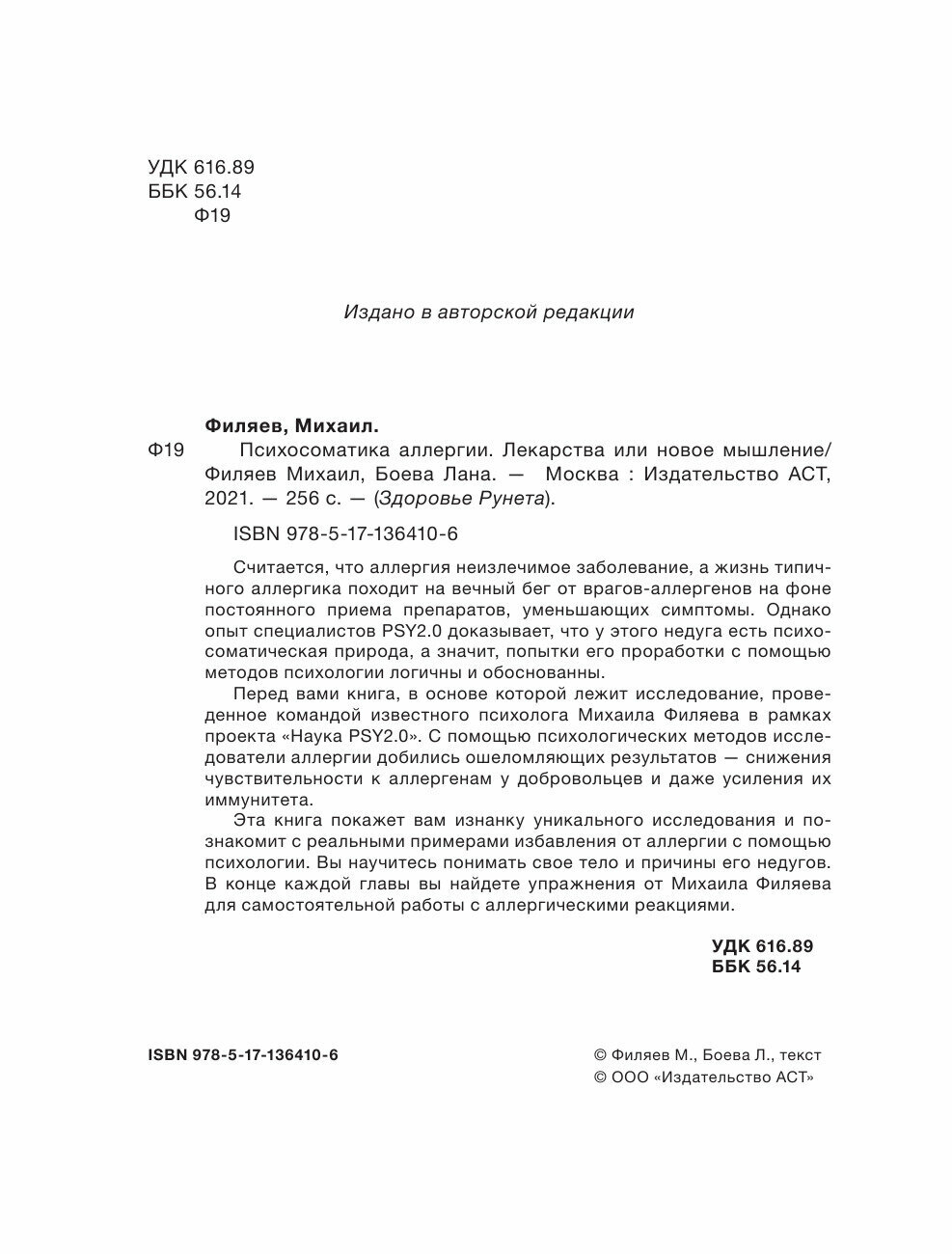 УДК 616.89
ББК 56.14
Ф19

Издано в авторской редакции

Филяев, Михаил.

Ф19 Психосоматика аллергии. Лекарства или новое мышление/ Филяев Михаил, Боева Лана. — Москва : Издательство АСТ, 2021. — 256 с. — (Здоровье Рунета).

ISBN 978-5-17-136410-6

Считается, что аллергия неизлечимое заболевание, а жизнь типичного аллергика походит на вечный бег от врагов-аллергенов на фоне постоянного приема препаратов, уменьшающих симптомы. Однако опыт специалистов PSY2.0 доказывает, что у этого недуга есть психосоматическая природа, а значит, попытки его проработки с помощью методов психологии логичны и обоснованны.

Перед вами книга, в основе которой лежит исследование, проведенное командой известного психолога Михаила Филяева в рамках проекта «Наука PSY2.0». С помощью психологических методов исследователи аллергии добились ошеломляющих результатов — снижения чувствительности к аллергенам у добровольцев и даже усиления их иммунитета.

Эта книга покажет вам изнанку уникального исследования и познакомит с реальными примерами избавления от аллергии с помощью психологии. Вы научитесь понимать свое тело и причины его недугов. В конце каждой главы вы найдете упражнения от Михаила Филяева для самостоятельной работы с аллергическими реакциями.

УДК 616.89
ББК 56.14

ISBN 978-5-17-136410-6

© Филяев М., Боева Л., текст
© ООО «Издательство АСТ»